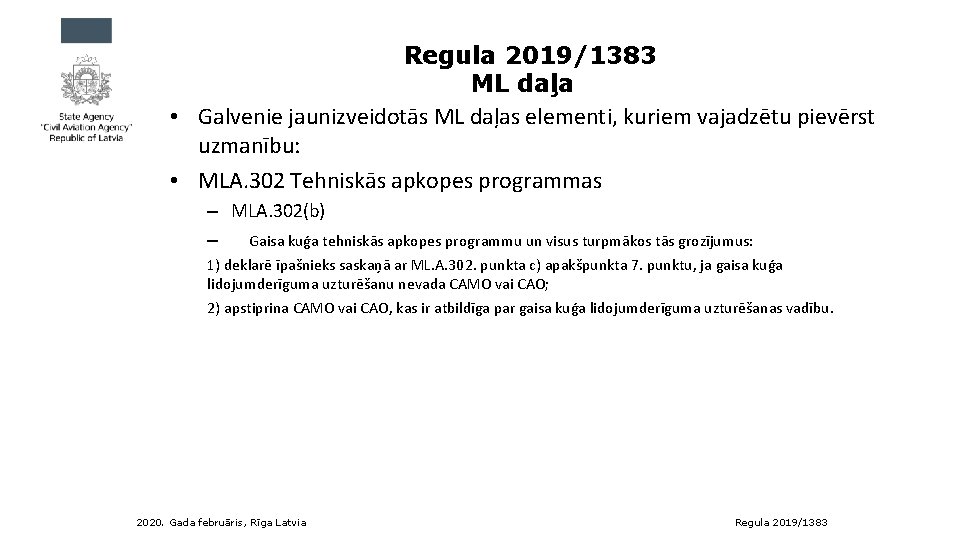 State Agency
"Civil Aviation Agency"
Republic of Latvia

Regula 2019/1383
ML daļa

• Galvenie jaunizveidotās ML daļas elementi, kuriem vajadzētu pievērst uzmanību:

• MLA.302 Tehniskās apkopes programmas

– MLA.302(b)

– Gaisa kuģa tehniskās apkopes programmu un visus turpmākos tās grozījumus:

1) deklarē īpašnieks saskaņā ar ML.A.302. punkta c) apakšpunkta 7. punktu, ja gaisa kuģa lidojumderīguma uzturēšanu nevada CAMO vai CAO;

2) apstiprina CAMO vai CAO, kas ir atbildīga par gaisa kuģa lidojumderīguma uzturēšanas vadību.

2020. Gada februāris, Rīga Latvia

Regula 2019/1383